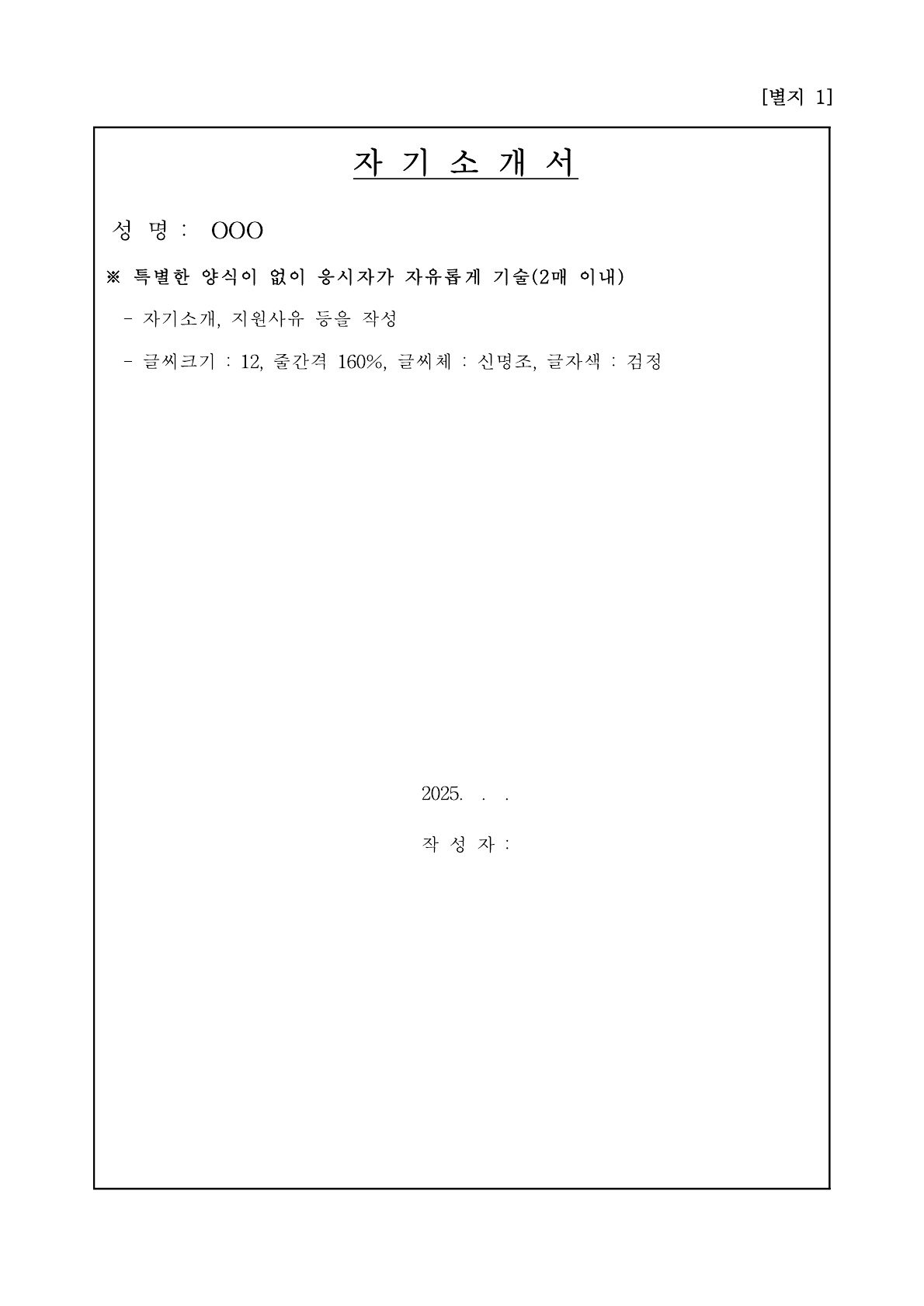 [별지 1]

자 기 소 개 서

성 명 : OOO

※ 특별한 양식이 없이 응시자가 자유롭게 기술(2매 이내)

- 자기소개, 지원사유 등을 작성

- 글씨크기 : 12, 줄간격 160%, 글씨체 : 신명조, 글자색 : 검정

2025. . .

작 성 자 :